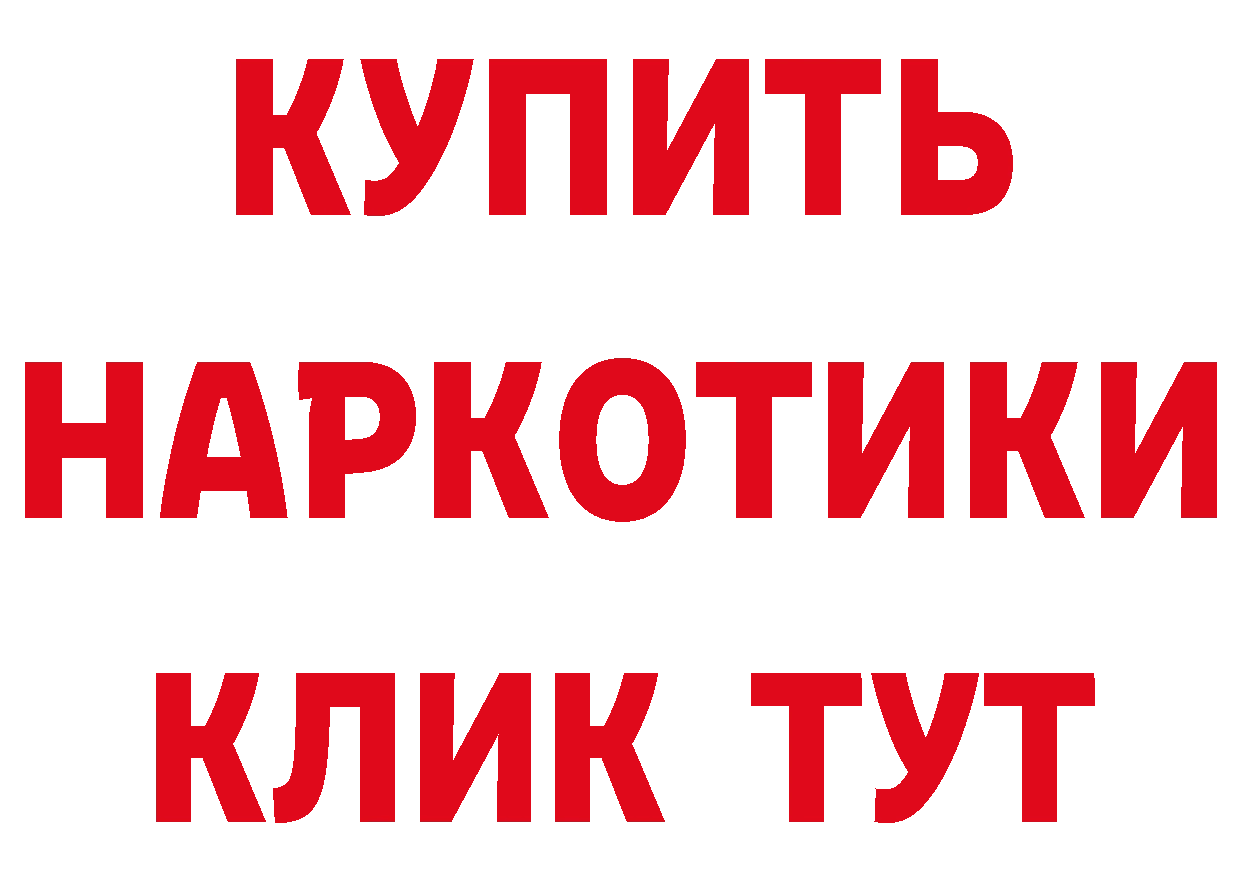 КУПИТЬ
НАРКОТИКИ
КЛИК ТУТ